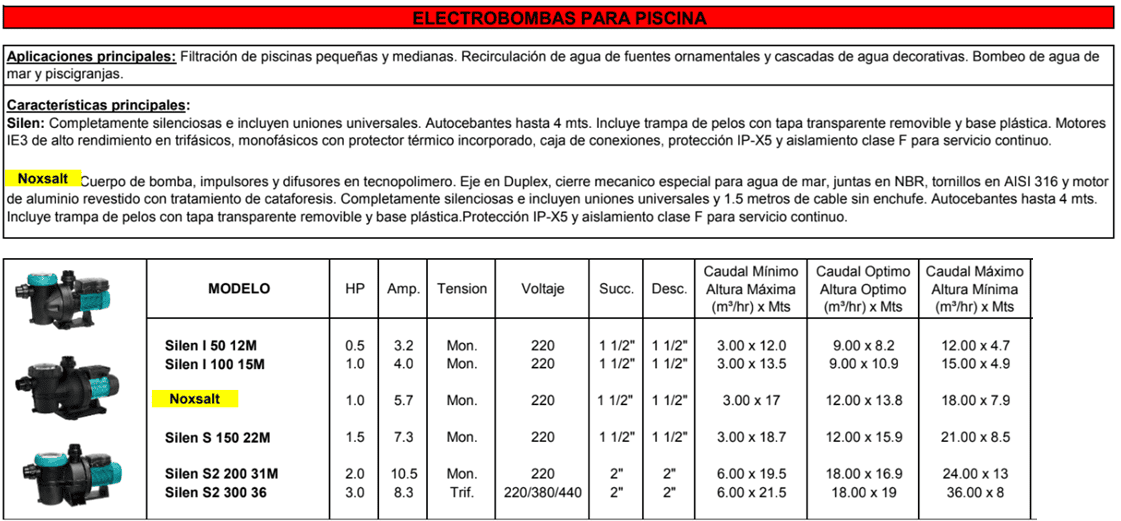 ELECTROBOMBAS PARA PISCINA

Aplicaciones principales: Filtración de piscinas pequeñas y medianas. Recirculación de agua de fuentes ornamentales y cascadas de agua decorativas. Bombeo de agua de mar y piscigranjas.

Características principales:
Silen: Completamente silenciosas e incluyen uniones universales. Autocebantes hasta 4 mts. Incluye trampa de pelos con tapa transparente removible y base plástica. Motores IE3 de alto rendimiento en trifásicos, monofásicos con protector térmico incorporado, caja de conexiones, protección IP-X5 y aislamiento clase F para servicio continuo.

Noxsalt Cuerpo de bomba, impulsores y difusores en tecnopolimero. Eje en Duplex, cierre mecanico especial para agua de mar, juntas en NBR, tornillos en AISI 316 y motor de aluminio revestido con tratamiento de cataforesis. Completamente silenciosas e incluyen uniones universales y 1.5 metros de cable sin enchufe. Autocebantes hasta 4 mts. Incluye trampa de pelos con tapa transparente removible y base plástica.Protección IP-X5 y aislamiento clase F para servicio continuo.

| MODELO | HP | Amp. | Tension | Voltaje | Succ. | Desc. | Caudal Mínimo Altura Máxima (m³/hr) x Mts | Caudal Optimo Altura Optimo (m³/hr) x Mts | Caudal Máximo Altura Mínima (m³/hr) x Mts |
|---|---|---|---|---|---|---|---|---|---|
| Silen I 50 12M | 0.5 | 3.2 | Mon. | 220 | 1 1/2" | 1 1/2" | 3.00 x 12.0 | 9.00 x 8.2 | 12.00 x 4.7 |
| Silen I 100 15M | 1.0 | 4.0 | Mon. | 220 | 1 1/2" | 1 1/2" | 3.00 x 13.5 | 9.00 x 10.9 | 15.00 x 4.9 |
| Noxsalt | 1.0 | 5.7 | Mon. | 220 | 1 1/2" | 1 1/2" | 3.00 x 17 | 12.00 x 13.8 | 18.00 x 7.9 |
| Silen S 150 22M | 1.5 | 7.3 | Mon. | 220 | 1 1/2" | 1 1/2" | 3.00 x 18.7 | 12.00 x 15.9 | 21.00 x 8.5 |
| Silen S2 200 31M | 2.0 | 10.5 | Mon. | 220 | 2" | 2" | 6.00 x 19.5 | 18.00 x 16.9 | 24.00 x 13 |
| Silen S2 300 36 | 3.0 | 8.3 | Trif. | 220/380/440 | 2" | 2" | 6.00 x 21.5 | 18.00 x 19 | 36.00 x 8 |